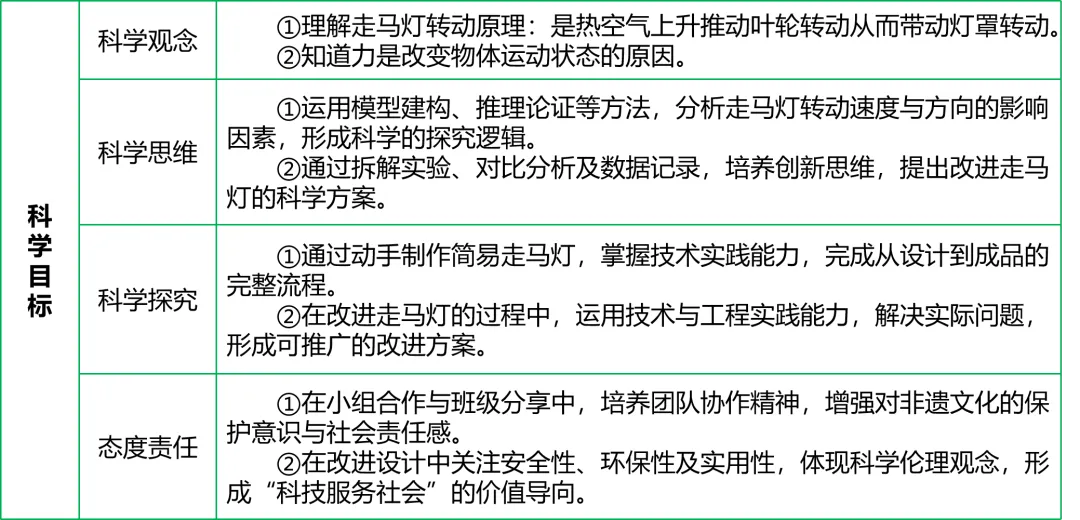 | 科学目标 | 科学观念 | ①理解走马灯转动原理：是热空气上升推动叶轮转动从而带动灯罩转动。②知道力是改变物体运动状态的原因。 |
|---|---|---|
| | 科学思维 | ①运用模型建构、推理论证等方法，分析走马灯转动速度与方向的影响因素，形成科学的探究逻辑。②通过拆解实验、对比分析及数据记录，培养创新思维，提出改进走马灯的科学方案。 |
| | 科学探究 | ①通过动手制作简易走马灯，掌握技术实践能力，完成从设计到成品的完整流程。②在改进走马灯的过程中，运用技术与工程实践能力，解决实际问题，形成可推广的改进方案。 |
| | 态度责任 | ①在小组合作与班级分享中，培养团队协作精神，增强对非遗文化的保护意识与社会责任感。②在改进设计中关注安全性、环保性及实用性，体现科学伦理观念，形成“科技服务社会”的价值导向。 |